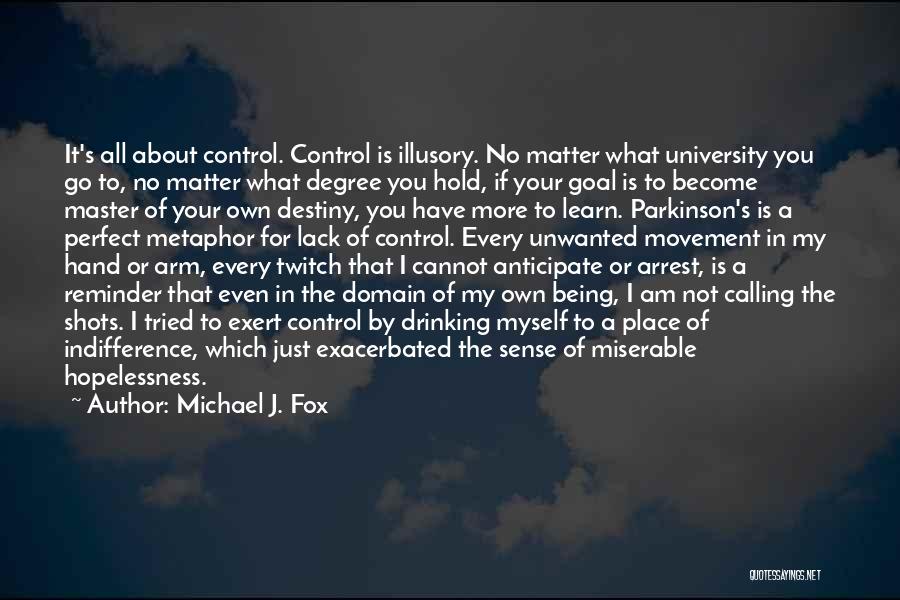 It's all about control. Control is illusory. No matter what university you go to, no matter what degree you hold, if your goal is to become master of your own destiny, you have more to learn. Parkinson's is a perfect metaphor for lack of control. Every unwanted movement in my hand or arm, every twitch that I cannot anticipate or arrest, is a reminder that even in the domain of my own being, I am not calling the shots. I tried to exert control by drinking myself to a place of indifference, which just exacerbated the sense of miserable hopelessness.
~ Author: Michael J. Fox

QUOTESSAYINGS.NET